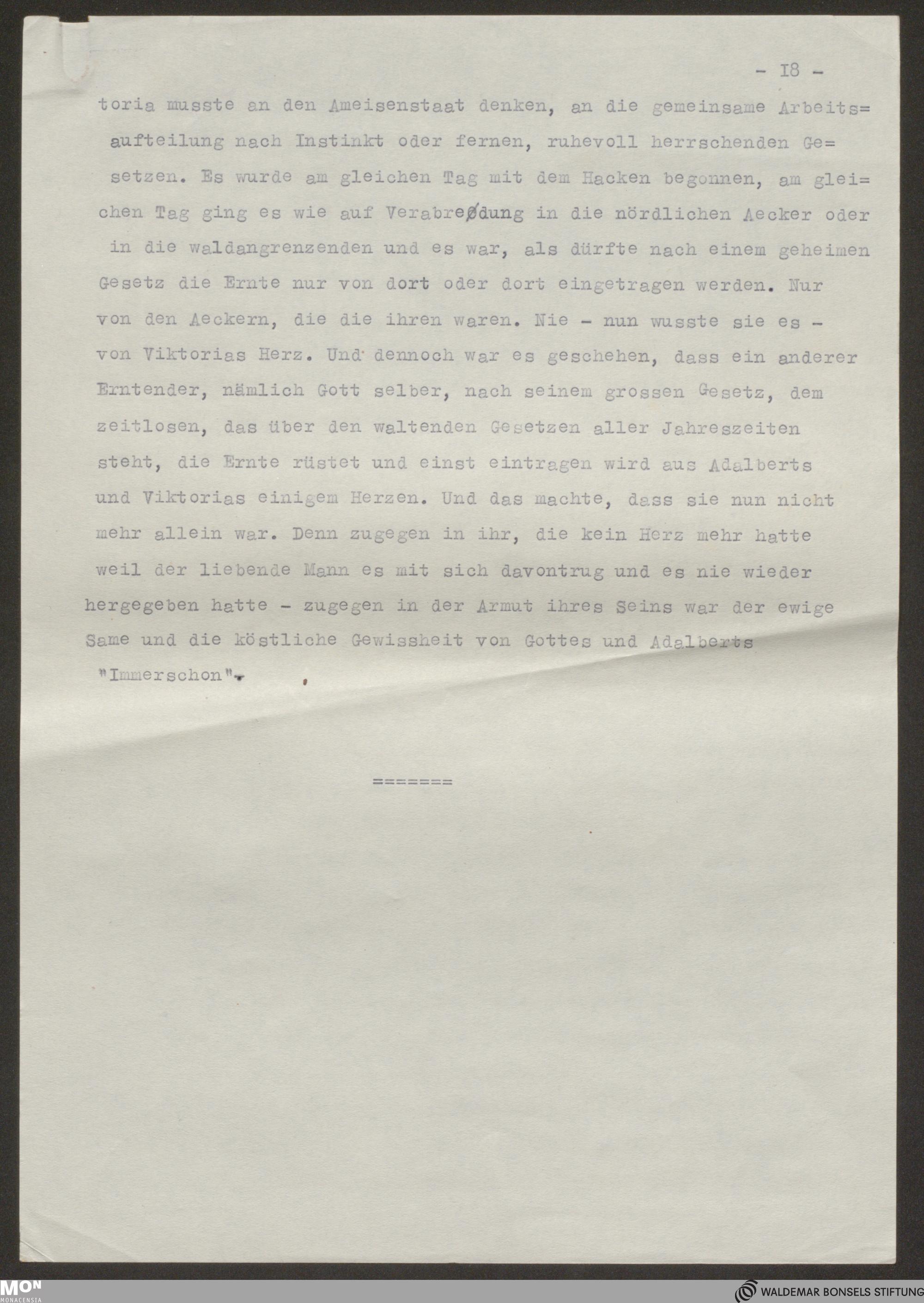 - I8 -

toria musste an den Ameisenstaat denken, an die gemeinsame Arbeitsaufteilung nach Instinkt oder fernen, ruhevoll herrschenden Gesetzen. Es wurde am gleichen Tag mit dem Hacken begonnen, am gleichen Tag ging es wie auf Verabredung in die nördlichen Aecker oder in die waldangrenzenden und es war, als dürfte nach einem geheimen Gesetz die Ernte nur von dort oder dort eingetragen werden. Nur von den Aeckern, die die ihren waren. Nie - nun wusste sie es - von Viktorias Herz. Und dennoch war es geschehen, dass ein anderer Erntender, nämlich Gott selber, nach seinem grossen Gesetz, dem zeitlosen, das über den waltenden Gesetzen aller Jahreszeiten steht, die Ernte rüstet und einst eintragen wird aus Adalberts und Viktorias einigem Herzen. Und das machte, dass sie nun nicht mehr allein war. Denn zugegen in ihr, die kein Herz mehr hatte weil der liebende Mann es mit sich davontrug und es nie wieder hergegeben hatte - zugegen in der Armut ihres Seins war der ewige Same und die köstliche Gewissheit von Gottes und Adalberts "Immerschon".

=======

MON MONACENSIA

WALDEMAR BONSELS STIFTUNG